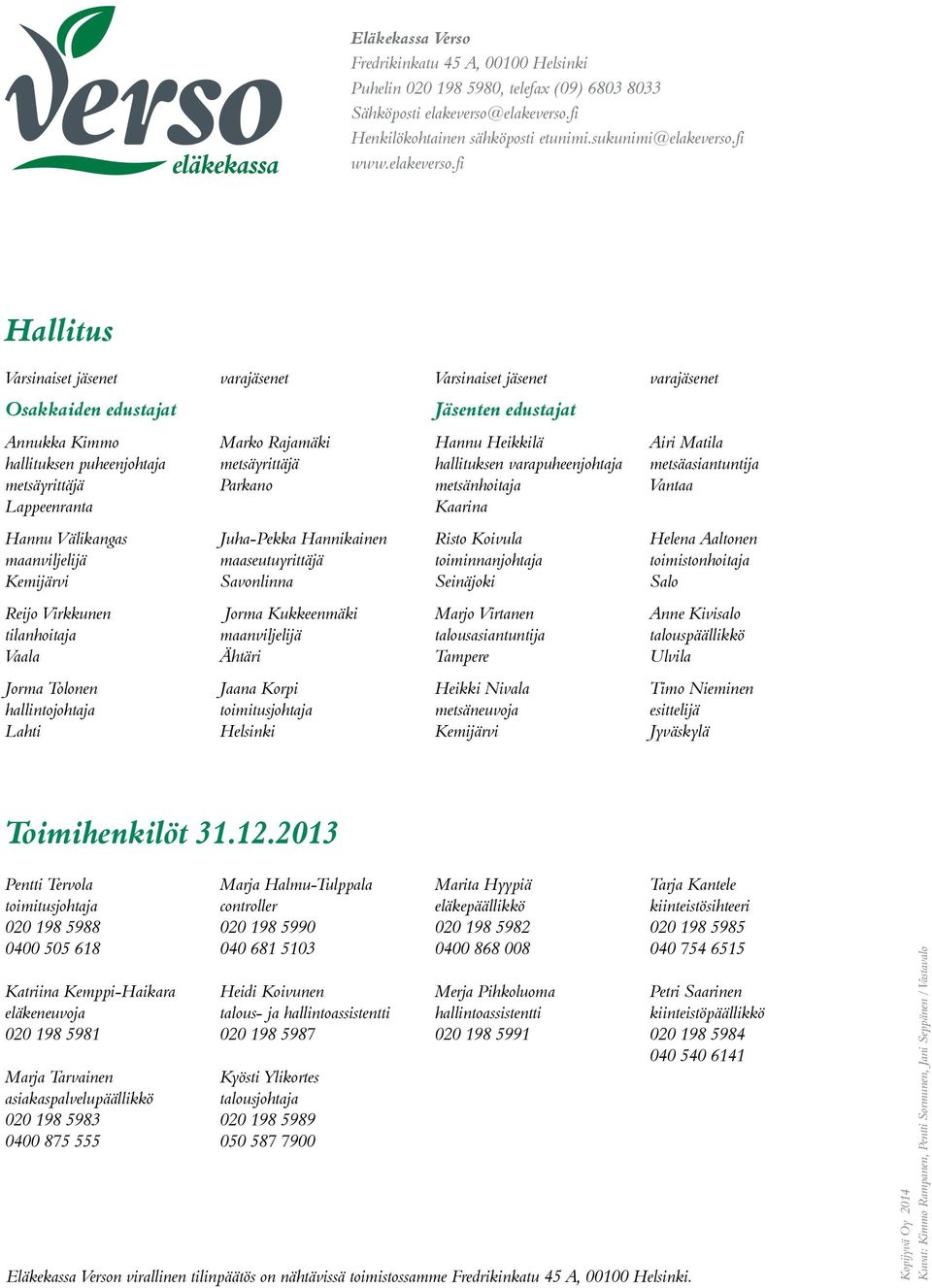 Verso
eläkekassa

Eläkekassa Verso
Fredrikinkatu 45 A, 00100 Helsinki
Puhelin 020 198 5980, telefax (09) 6803 8033
Sähköposti elakeverso@elakeverso.fi
Henkilökohtainen sähköposti etunimi.sukunimi@elakeverso.fi
www.elakeverso.fi

Hallitus

Varsinaiset jäsenet

Osakkaiden edustajat

Annukka Kimmo
hallituksen puheenjohtaja
metsäyrittäjä
Lappeenranta

Hannu Välikangas
maanviljelijä
Kemijärvi

Reijo Virkkunen
tilanhoitaja
Vaala

Jorma Tolonen
hallintojohtaja
Lahti

varajäsenet

Marko Rajamäki
metsäyrittäjä
Parkano

Juha-Pekka Hannikainen
maaseutuyrittäjä
Savonlinna

Jorma Kukkeenmäki
maanviljelijä
Ähtäri

Jaana Korpi
toimitusjohtaja
Helsinki

Varsinaiset jäsenet

Jäsenten edustajat

Hannu Heikkilä
hallituksen varapuheenjohtaja
metsänhoitaja
Kaarina

Risto Koivula
toiminnanjohtaja
Seinäjoki

Marjo Virtanen
talousasiantuntija
Tampere

Heikki Nivala
metsäneuvoja
Kemijärvi

varajäsenet

Airi Matila
metsäasiantuntija
Vantaa

Helena Aaltonen
toimistonhoitaja
Salo

Anne Kivisalo
talouspäällikkö
Ulvila

Timo Nieminen
esittelijä
Jyväskylä

Toimihenkilöt 31.12.2013

Pentti Tervola
toimitusjohtaja
020 198 5988
0400 505 618

Katriina Kemppi-Haikara
eläkeneuvoja
020 198 5981

Marja Tarvainen
asiakaspalvelupäällikkö
020 198 5983
0400 875 555

Marja Halmu-Tulppala
controller
020 198 5990
040 681 5103

Heidi Koivunen
talous- ja hallintoassistentti
020 198 5987

Kyösti Ylikortes
talousjohtaja
020 198 5989
050 587 7900

Marita Hyypiä
eläkepäällikkö
020 198 5982
0400 868 008

Merja Pihkoluoma
hallintoassistentti
020 198 5991

Tarja Kantele
kiinteistösihteeri
020 198 5985
040 754 6515

Petri Saarinen
kiinteistöpäällikkö
020 198 5984
040 540 6141

Eläkekassa Verson virallinen tilinpäätös on nähtävissä toimistossamme Fredrikinkatu 45 A, 00100 Helsinki.

Kopijyvä Oy 2014
Kuvat: Kimmo Rampanen, Pentti Sormunen, Jani Seppänen / Vastavalo